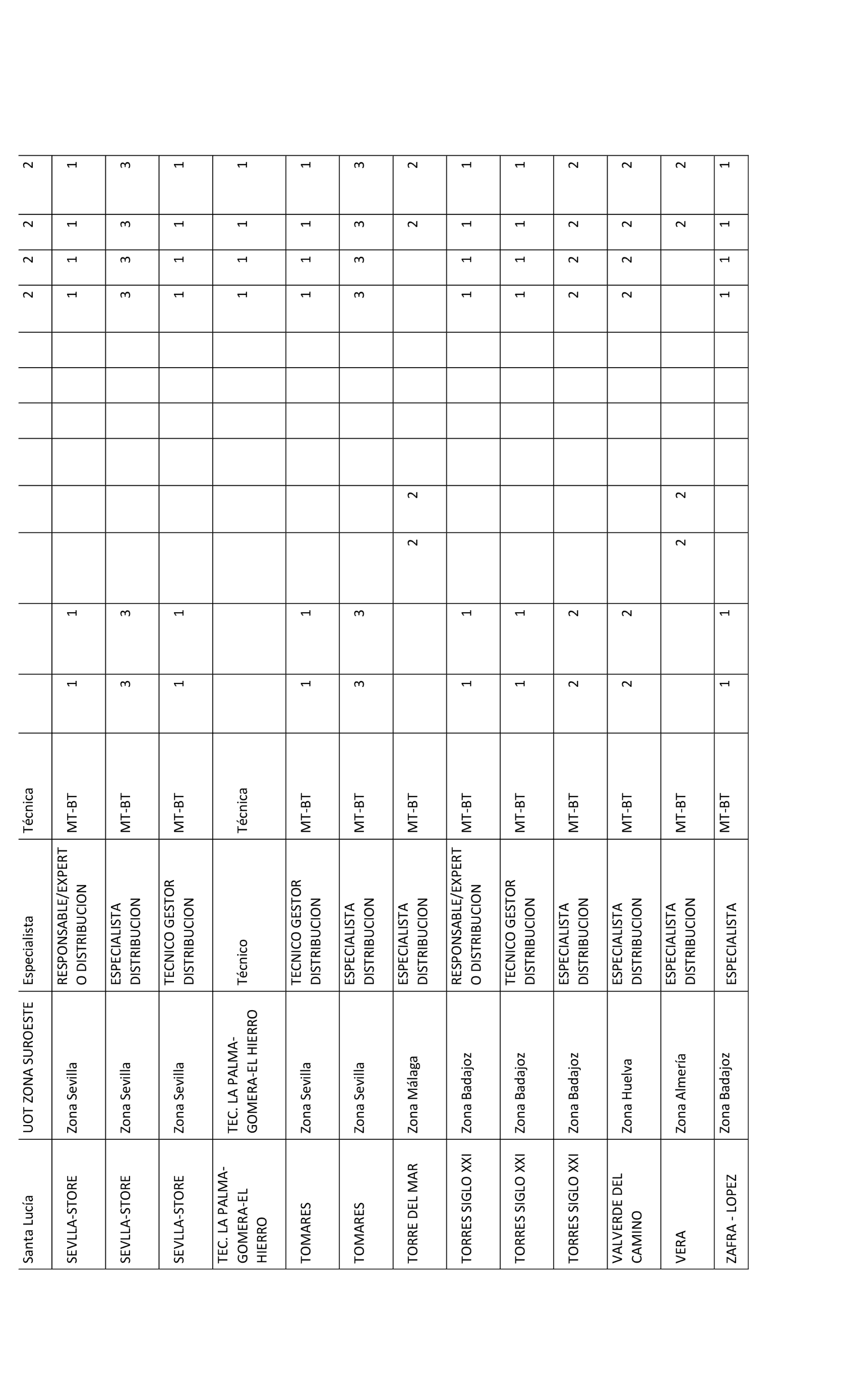 | Santa Lucía | UOT ZONA SUROESTE | Especialista | Técnica | | | | | | | | | 2 | 2 | 2 | 2 |
|---|---|---|---|---|---|---|---|---|---|---|---|---|---|---|---|
| SEVLLA-STORE | Zona Sevilla | RESPONSABLE/EXPERTO DISTRIBUCION | MT-BT | 1 | 1 | | | | | | | 1 | 1 | 1 | 1 |
| SEVLLA-STORE | Zona Sevilla | ESPECIALISTA DISTRIBUCION | MT-BT | 3 | 3 | | | | | | | 3 | 3 | 3 | 3 |
| SEVLLA-STORE | Zona Sevilla | TECNICO GESTOR DISTRIBUCION | MT-BT | 1 | 1 | | | | | | | 1 | 1 | 1 | 1 |
| TEC. LA PALMA-GOMERA-EL HIERRO | TEC. LA PALMA-GOMERA-EL HIERRO | Técnico | Técnica | | | | | | | | | 1 | 1 | 1 | 1 |
| TOMARES | Zona Sevilla | TECNICO GESTOR DISTRIBUCION | MT-BT | 1 | 1 | | | | | | | 1 | 1 | 1 | 1 |
| TOMARES | Zona Sevilla | ESPECIALISTA DISTRIBUCION | MT-BT | 3 | 3 | | | | | | | 3 | 3 | 3 | 3 |
| TORRE DEL MAR | Zona Málaga | ESPECIALISTA DISTRIBUCION | MT-BT | | | 2 | 2 | | | | | | | 2 | 2 |
| TORRES SIGLO XXI | Zona Badajoz | RESPONSABLE/EXPERTO DISTRIBUCION | MT-BT | 1 | 1 | | | | | | | 1 | 1 | 1 | 1 |
| TORRES SIGLO XXI | Zona Badajoz | TECNICO GESTOR DISTRIBUCION | MT-BT | 1 | 1 | | | | | | | 1 | 1 | 1 | 1 |
| TORRES SIGLO XXI | Zona Badajoz | ESPECIALISTA DISTRIBUCION | MT-BT | 2 | 2 | | | | | | | 2 | 2 | 2 | 2 |
| VALVERDE DEL CAMINO | Zona Huelva | ESPECIALISTA DISTRIBUCION | MT-BT | 2 | 2 | | | | | | | 2 | 2 | 2 | 2 |
| VERA | Zona Almería | ESPECIALISTA DISTRIBUCION | MT-BT | | | 2 | 2 | | | | | | | 2 | 2 |
| ZAFRA - LOPEZ | Zona Badajoz | ESPECIALISTA | MT-BT | 1 | 1 | | | | | | | 1 | 1 | 1 | 1 |